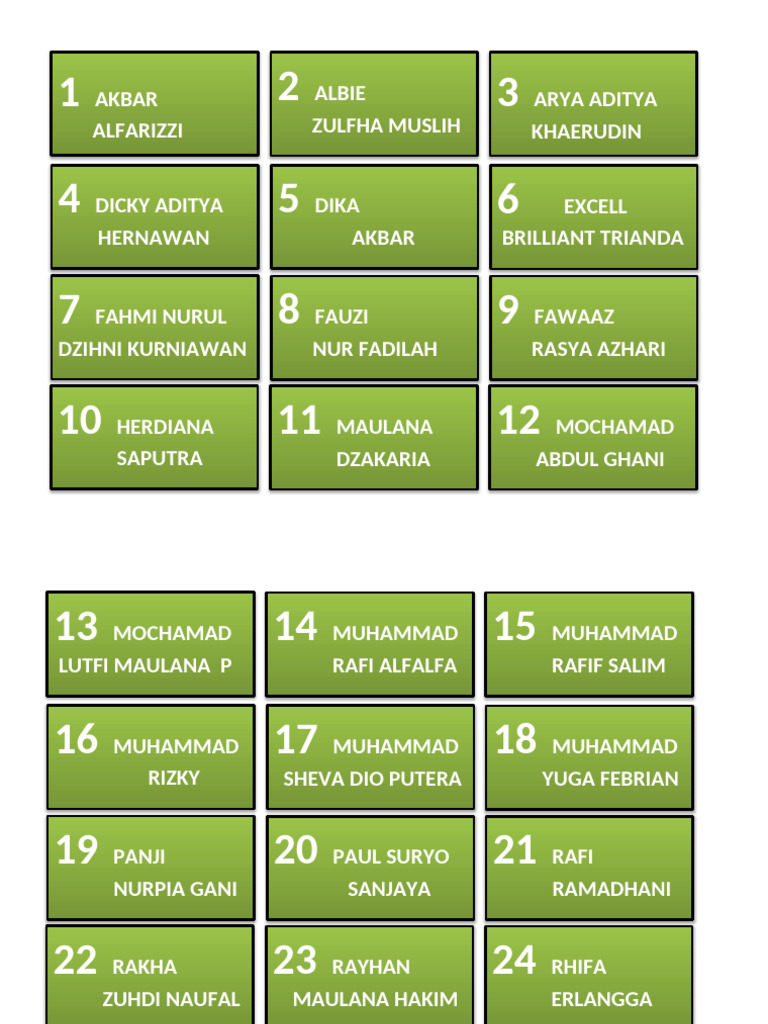 1 AKBAR ALFARIZZI

2 ALBIE ZULFHA MUSLIH

3 ARYA ADITYA KHAERUDIN

4 DICKY ADITYA HERNAWAN

5 DIKA AKBAR

6 EXCELL BRILLIANT TRIANDA

7 FAHMI NURUL DZIHNI KURNIAWAN

8 FAUZI NUR FADILAH

9 FAWAAZ RASYA AZHARI

10 HERDIANA SAPUTRA

11 MAULANA DZAKARIA

12 MOCHAMAD ABDUL GHANI

13 MOCHAMAD LUTFI MAULANA P

14 MUHAMMAD RAFI ALFALFA

15 MUHAMMAD RAFIF SALIM

16 MUHAMMAD RIZKY

17 MUHAMMAD SHEVA DIO PUTERA

18 MUHAMMAD YUGA FEBRIAN

19 PANJI NURPIA GANI

20 PAUL SURYO SANJAYA

21 RAFI RAMADHANI

22 RAKHA ZUHDI NAUFAL

23 RAYHAN MAULANA HAKIM

24 RHIFA ERLANGGA